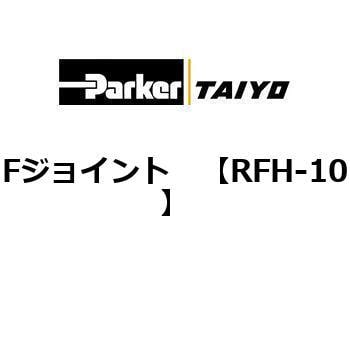 Parker TAIYO

Fジョイント 【RFH-10】